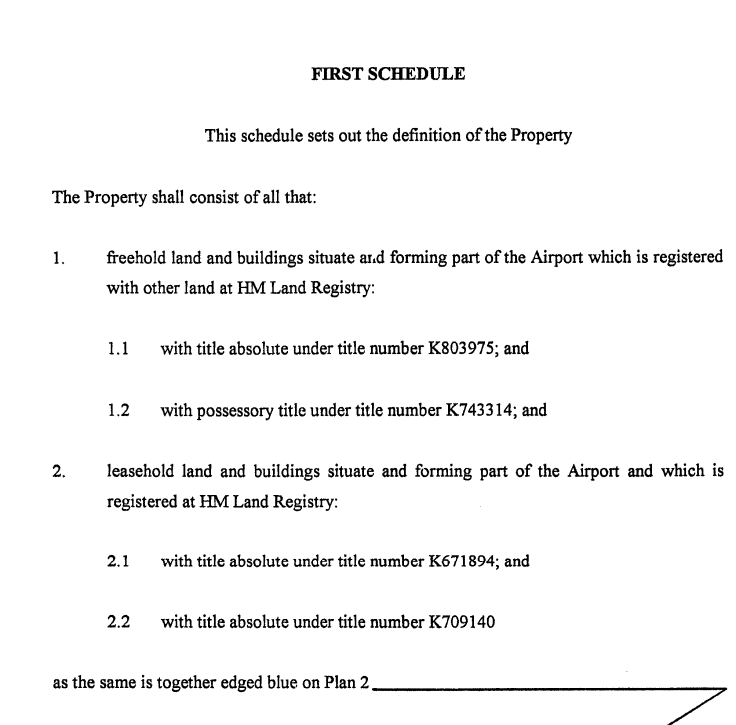 FIRST SCHEDULE

This schedule sets out the definition of the Property

The Property shall consist of all that:

1. freehold land and buildings situate and forming part of the Airport which is registered with other land at HM Land Registry:

1.1 with title absolute under title number K803975; and

1.2 with possessory title under title number K743314; and

2. leasehold land and buildings situate and forming part of the Airport and which is registered at HM Land Registry:

2.1 with title absolute under title number K671894; and

2.2 with title absolute under title number K709140

as the same is together edged blue on Plan 2